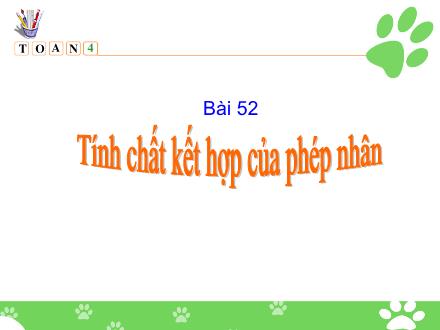 T O A N 4

Bài 52

Tính chất kết hợp của phép nhân